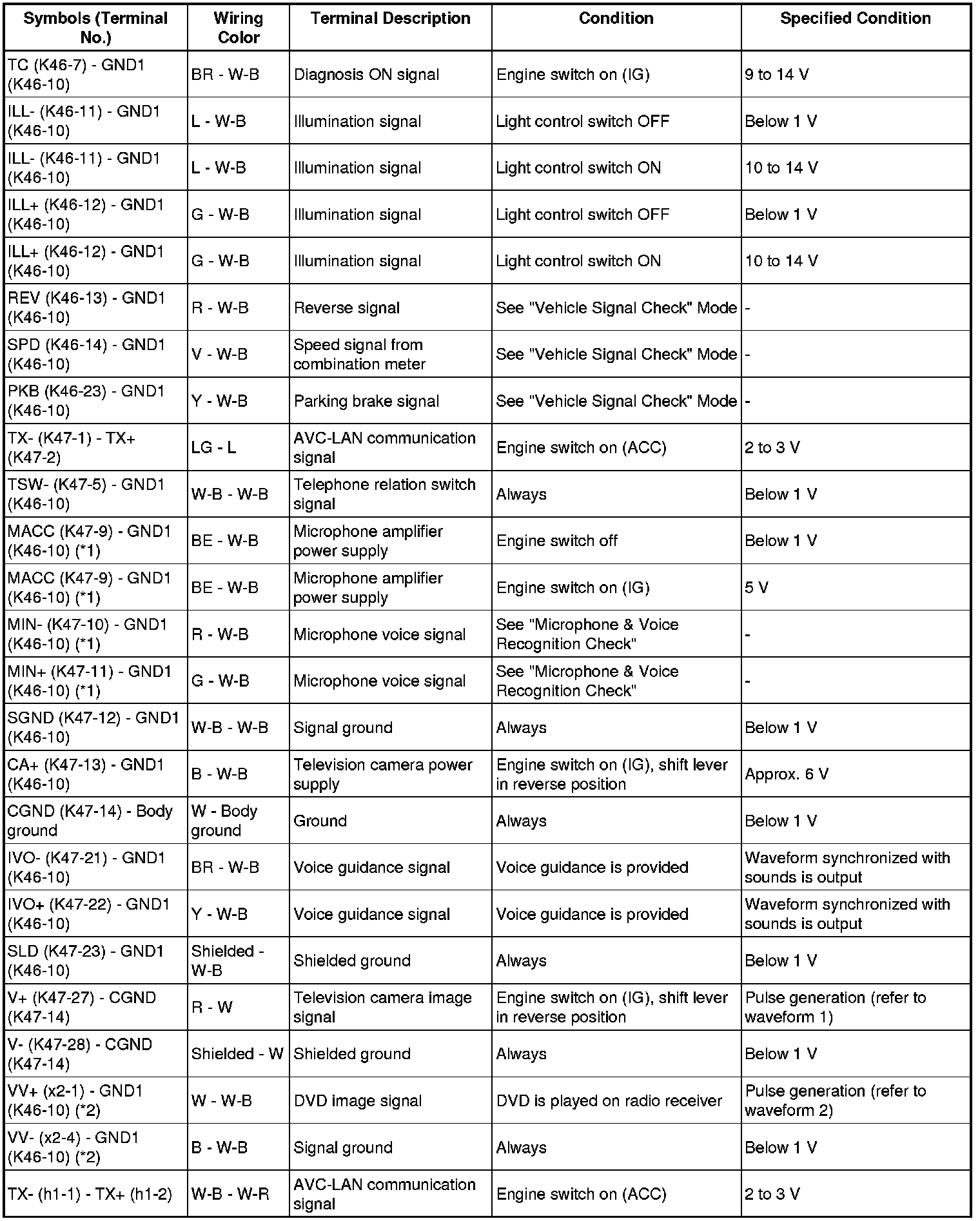 | Symbols (Terminal No.) | Wiring Color | Terminal Description | Condition | Specified Condition |
|---|---|---|---|---|
| TC (K46-7) - GND1 (K46-10) | BR - W-B | Diagnosis ON signal | Engine switch on (IG) | 9 to 14 V |
| ILL- (K46-11) - GND1 (K46-10) | L - W-B | Illumination signal | Light control switch OFF | Below 1 V |
| ILL- (K46-11) - GND1 (K46-10) | L - W-B | Illumination signal | Light control switch ON | 10 to 14 V |
| ILL+ (K46-12) - GND1 (K46-10) | G - W-B | Illumination signal | Light control switch OFF | Below 1 V |
| ILL+ (K46-12) - GND1 (K46-10) | G - W-B | Illumination signal | Light control switch ON | 10 to 14 V |
| REV (K46-13) - GND1 (K46-10) | R - W-B | Reverse signal | See "Vehicle Signal Check" Mode | - |
| SPD (K46-14) - GND1 (K46-10) | V - W-B | Speed signal from combination meter | See "Vehicle Signal Check" Mode | - |
| PKB (K46-23) - GND1 (K46-10) | Y - W-B | Parking brake signal | See "Vehicle Signal Check" Mode | - |
| TX- (K47-1) - TX+ (K47-2) | LG - L | AVC-LAN communication signal | Engine switch on (ACC) | 2 to 3 V |
| TSW- (K47-5) - GND1 (K46-10) | W-B - W-B | Telephone relation switch signal | Always | Below 1 V |
| MACC (K47-9) - GND1 (K46-10) (*1) | BE - W-B | Microphone amplifier power supply | Engine switch off | Below 1 V |
| MACC (K47-9) - GND1 (K46-10) (*1) | BE - W-B | Microphone amplifier power supply | Engine switch on (IG) | 5 V |
| MIN- (K47-10) - GND1 (K46-10) (*1) | R - W-B | Microphone voice signal | See "Microphone & Voice Recognition Check" | - |
| MIN+ (K47-11) - GND1 (K46-10) (*1) | G - W-B | Microphone voice signal | See "Microphone & Voice Recognition Check" | - |
| SGND (K47-12) - GND1 (K46-10) | W-B - W-B | Signal ground | Always | Below 1 V |
| CA+ (K47-13) - GND1 (K46-10) | B - W-B | Television camera power supply | Engine switch on (IG), shift lever in reverse position | Approx. 6 V |
| CGND (K47-14) - Body ground | W - Body ground | Ground | Always | Below 1 V |
| IVO- (K47-21) - GND1 (K46-10) | BR - W-B | Voice guidance signal | Voice guidance is provided | Waveform synchronized with sounds is output |
| IVO+ (K47-22) - GND1 (K46-10) | Y - W-B | Voice guidance signal | Voice guidance is provided | Waveform synchronized with sounds is output |
| SLD (K47-23) - GND1 (K46-10) | Shielded - W-B | Shielded ground | Always | Below 1 V |
| V+ (K47-27) - CGND (K47-14) | R - W | Television camera image signal | Engine switch on (IG), shift lever in reverse position | Pulse generation (refer to waveform 1) |
| V- (K47-28) - CGND (K47-14) | Shielded - W | Shielded ground | Always | Below 1 V |
| VV+ (x2-1) - GND1 (K46-10) (*2) | W - W-B | DVD image signal | DVD is played on radio receiver | Pulse generation (refer to waveform 2) |
| VV- (x2-4) - GND1 (K46-10) (*2) | B - W-B | Signal ground | Always | Below 1 V |
| TX- (h1-1) - TX+ (h1-2) | W-B - W-R | AVC-LAN communication signal | Engine switch on (ACC) | 2 to 3 V |